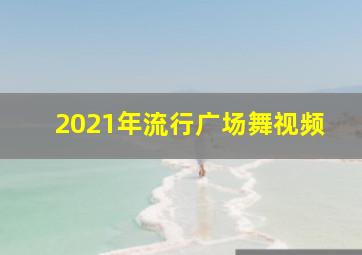 2021年流行广场舞视频